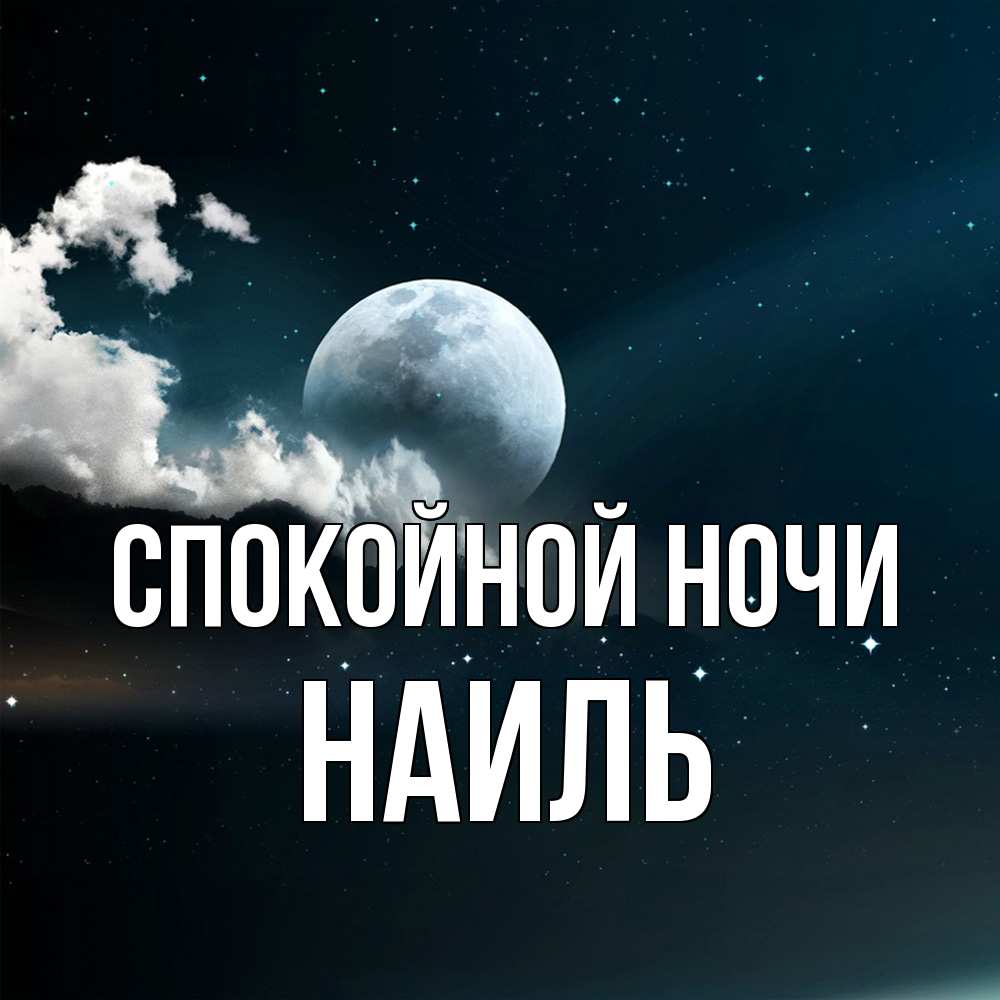 СПОКОЙНОЙ НОЧИ
НАИЛЬ